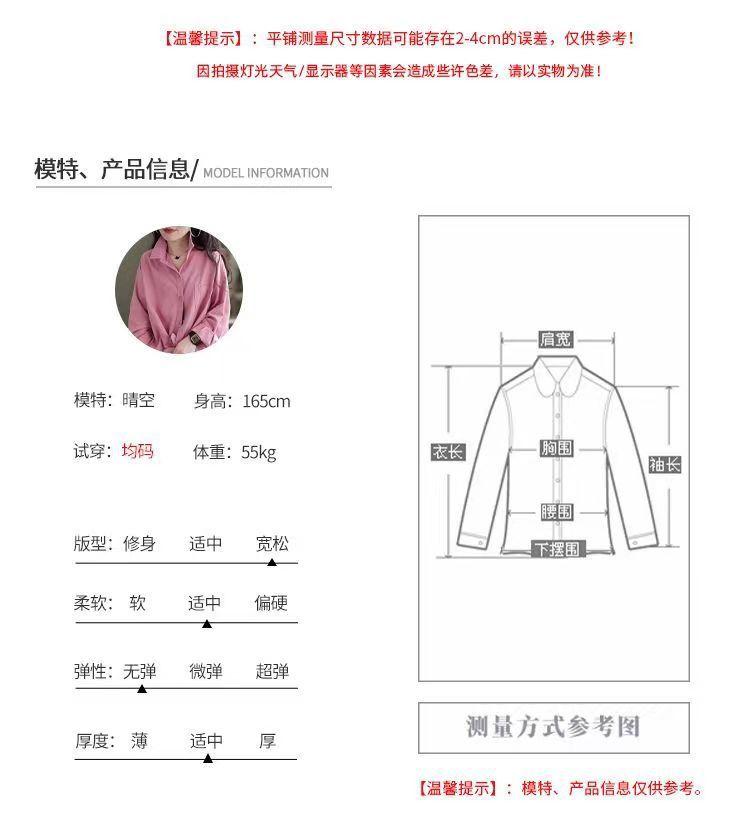 【温馨提示】：平铺测量尺寸数据可能存在2-4cm的误差，仅供参考！
因拍摄灯光天气/显示器等因素会造成些许色差，请以实物为准！

模特、产品信息/ MODEL INFORMATION

模特：晴空 身高：165cm

试穿：均码 体重：55kg

版型：修身 适中 宽松

柔软：软 适中 偏硬

弹性：无弹 微弹 超弹

厚度：薄 适中 厚

肩宽

衣长

胸围

袖长

腰围

下摆围

测量方式参考图

【温馨提示】：模特、产品信息仅供参考。